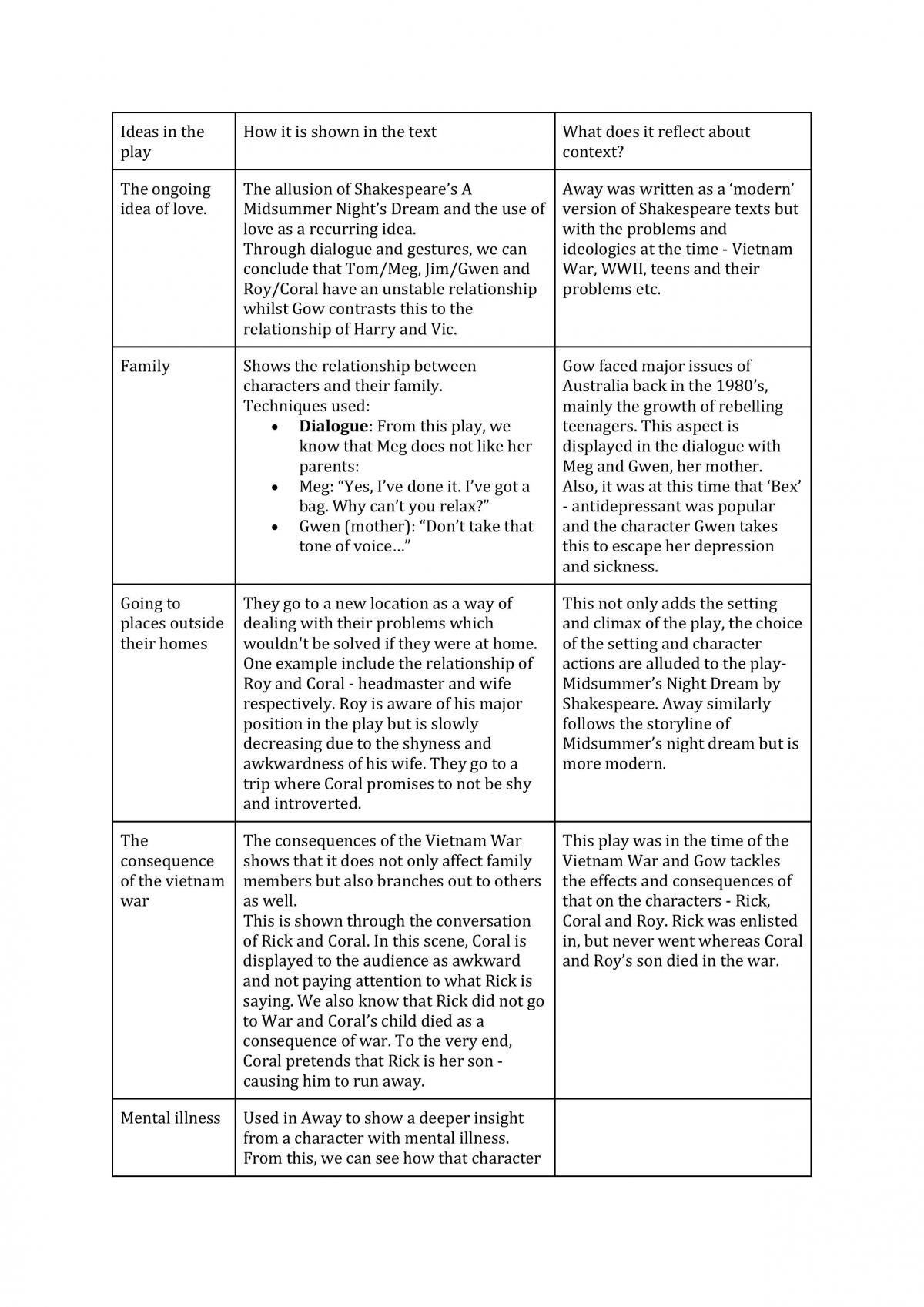 | Ideas in the play | How it is shown in the text | What does it reflect about context? |
|---|---|---|
| The ongoing idea of love. | The allusion of Shakespeare's A Midsummer Night's Dream and the use of love as a recurring idea. Through dialogue and gestures, we can conclude that Tom/Meg, Jim/Gwen and Roy/Coral have an unstable relationship whilst Gow contrasts this to the relationship of Harry and Vic. | Away was written as a 'modern' version of Shakespeare texts but with the problems and ideologies at the time - Vietnam War, WWII, teens and their problems etc. |
| Family | Shows the relationship between characters and their family. Techniques used: • Dialogue: From this play, we know that Meg does not like her parents: • Meg: "Yes, I've done it. I've got a bag. Why can't you relax?" • Gwen (mother): "Don't take that tone of voice…" | Gow faced major issues of Australia back in the 1980's, mainly the growth of rebelling teenagers. This aspect is displayed in the dialogue with Meg and Gwen, her mother. Also, it was at this time that 'Bex' - antidepressant was popular and the character Gwen takes this to escape her depression and sickness. |
| Going to places outside their homes | They go to a new location as a way of dealing with their problems which wouldn't be solved if they were at home. One example include the relationship of Roy and Coral - headmaster and wife respectively. Roy is aware of his major position in the play but is slowly decreasing due to the shyness and awkwardness of his wife. They go to a trip where Coral promises to not be shy and introverted. | This not only adds the setting and climax of the play, the choice of the setting and character actions are alluded to the play- Midsummer's Night Dream by Shakespeare. Away similarly follows the storyline of Midsummer's night dream but is more modern. |
| The consequence of the vietnam war | The consequences of the Vietnam War shows that it does not only affect family members but also branches out to others as well. This is shown through the conversation of Rick and Coral. In this scene, Coral is displayed to the audience as awkward and not paying attention to what Rick is saying. We also know that Rick did not go to War and Coral's child died as a consequence of war. To the very end, Coral pretends that Rick is her son - causing him to run away. | This play was in the time of the Vietnam War and Gow tackles the effects and consequences of that on the characters - Rick, Coral and Roy. Rick was enlisted in, but never went whereas Coral and Roy's son died in the war. |
| Mental illness | Used in Away to show a deeper insight from a character with mental illness. From this, we can see how that character | |